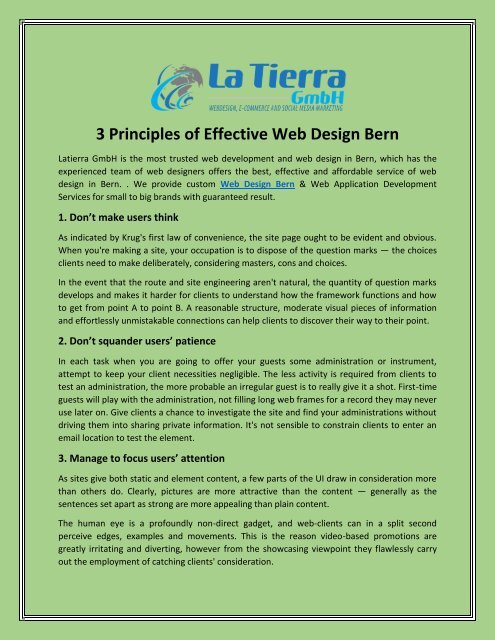 La Tierra
GmbH
WEBDESIGN, E-COMMERCE AND SOCIAL MEDIA MARKETING

3 Principles of Effective Web Design Bern

Latierra GmbH is the most trusted web development and web design in Bern, which has the experienced team of web designers offers the best, effective and affordable service of web design in Bern. . We provide custom Web Design Bern & Web Application Development Services for small to big brands with guaranteed result.

1. Don't make users think

As indicated by Krug's first law of convenience, the site page ought to be evident and obvious. When you're making a site, your occupation is to dispose of the question marks — the choices clients need to make deliberately, considering masters, cons and choices.

In the event that the route and site engineering aren't natural, the quantity of question marks develops and makes it harder for clients to understand how the framework functions and how to get from point A to point B. A reasonable structure, moderate visual pieces of information and effortlessly unmistakable connections can help clients to discover their way to their point.

2. Don't squander users' patience

In each task when you are going to offer your guests some administration or instrument, attempt to keep your client necessities negligible. The less activity is required from clients to test an administration, the more probable an irregular guest is to really give it a shot. First-time guests will play with the administration, not filling long web frames for a record they may never use later on. Give clients a chance to investigate the site and find your administrations without driving them into sharing private information. It's not sensible to constrain clients to enter an email location to test the element.

3. Manage to focus users' attention

As sites give both static and element content, a few parts of the UI draw in consideration more than others do. Clearly, pictures are more attractive than the content — generally as the sentences set apart as strong are more appealing than plain content.

The human eye is a profoundly non-direct gadget, and web-clients can in a split second perceive edges, examples and movements. This is the reason video-based promotions are greatly irritating and diverting, however from the showcasing viewpoint they flawlessly carry out the employment of catching clients' consideration.